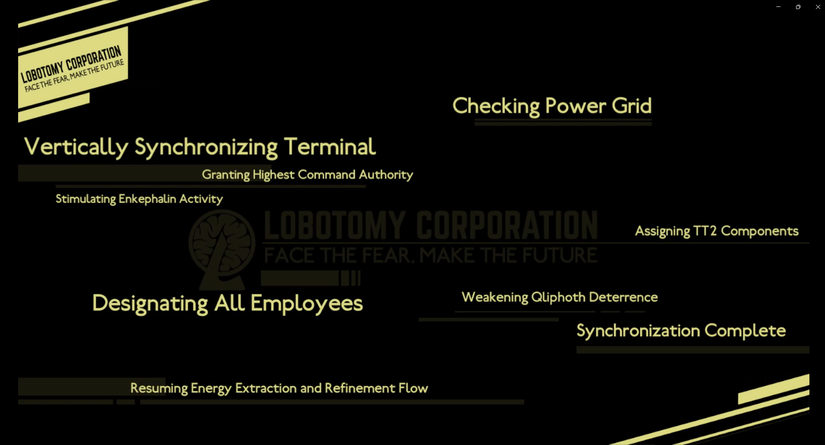 LOBOTOMY CORPORATION
FACE THE FEAR, MAKE THE FUTURE

Checking Power Grid

Vertically Synchronizing Terminal

Granting Highest Command Authority

Stimulating Enkephalin Activity

LOBOTOMY CORPORATION
FACE THE FEAR, MAKE THE FUTURE

Assigning TT2 Components

Designating All Employees

Weakening Qliphoth Deterrence

Synchronization Complete

Resuming Energy Extraction and Refinement Flow